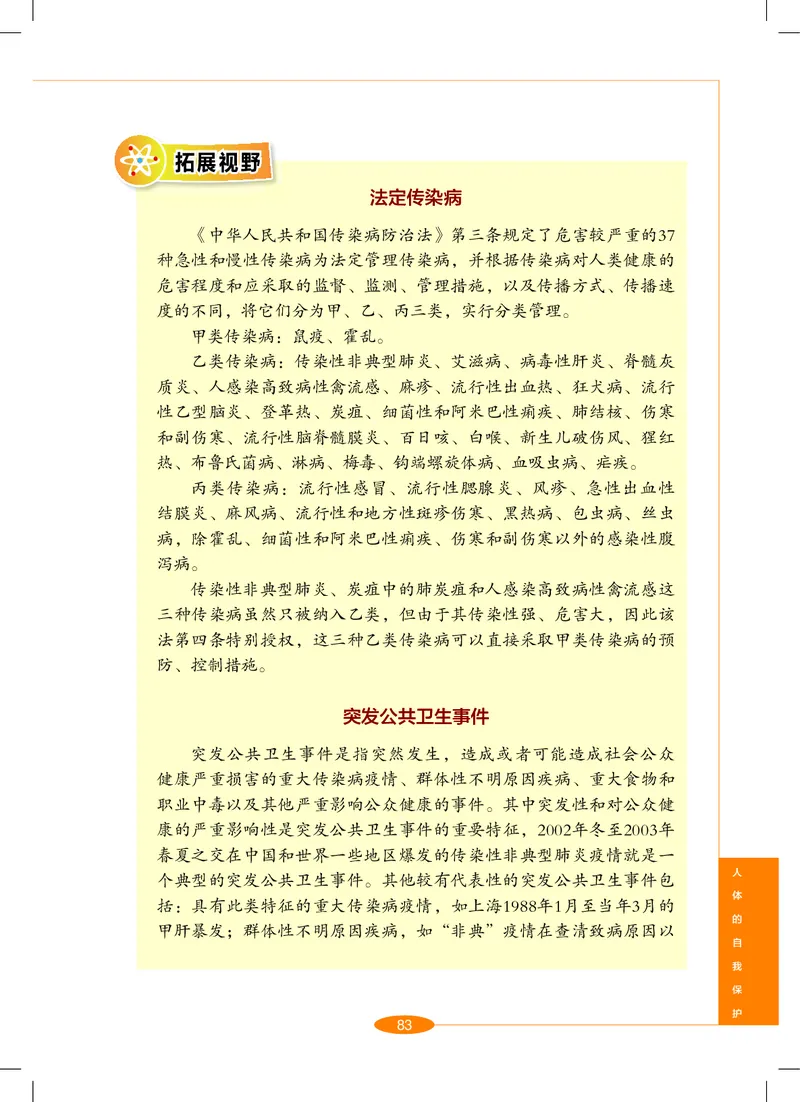 拓展视野

法定传染病

《中华人民共和国传染病防治法》第三条规定了危害较严重的37种急性和慢性传染病为法定管理传染病，并根据传染病对人类健康的危害程度和应采取的监督、监测、管理措施，以及传播方式、传播速度的不同，将它们分为甲、乙、丙三类，实行分类管理。

甲类传染病：鼠疫、霍乱。

乙类传染病：传染性非典型肺炎、艾滋病、病毒性肝炎、脊髓灰质炎、人感染高致病性禽流感、麻疹、流行性出血热、狂犬病、流行性乙型脑炎、登革热、炭疽、细菌性和阿米巴性痢疾、肺结核、伤寒和副伤寒、流行性脑脊髓膜炎、百日咳、白喉、新生儿破伤风、猩红热、布鲁氏菌病、淋病、梅毒、钩端螺旋体病、血吸虫病、疟疾。

丙类传染病：流行性感冒、流行性腮腺炎、风疹、急性出血性结膜炎、麻风病、流行性和地方性斑疹伤寒、黑热病、包虫病、丝虫病，除霍乱、细菌性和阿米巴性痢疾、伤寒和副伤寒以外的感染性腹泻病。

传染性非典型肺炎、炭疽中的肺炭疽和人感染高致病性禽流感这三种传染病虽然只被纳入乙类，但由于其传染性强、危害大，因此该法第四条特别授权，这三种乙类传染病可以直接采取甲类传染病的预防、控制措施。

突发公共卫生事件

突发公共卫生事件是指突然发生，造成或者可能造成社会公众健康严重损害的重大传染病疫情、群体性不明原因疾病、重大食物和职业中毒以及其他严重影响公众健康的事件。其中突发性和对公众健康的严重影响性是突发公共卫生事件的重要特征，2002年冬至2003年春夏之交在中国和世界一些地区爆发的传染性非典型肺炎疫情就是一个典型的突发公共卫生事件。其他较有代表性的突发公共卫生事件包括：具有此类特征的重大传染病疫情，如上海1988年1月至当年3月的甲肝暴发；群体性不明原因疾病，如“非典”疫情在查清致病原因以

人体的自我保护

83